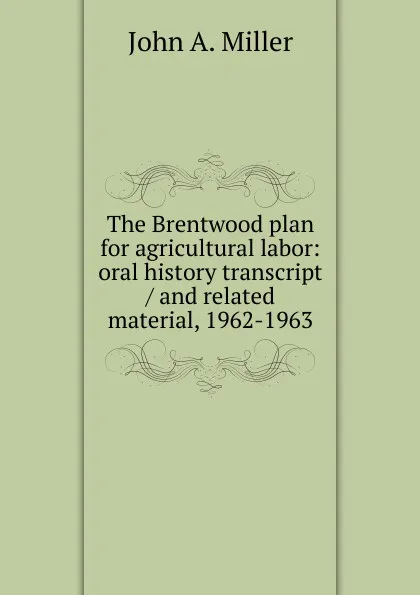 John A. Miller

The Brentwood plan for agricultural labor: oral history transcript / and related material, 1962-1963